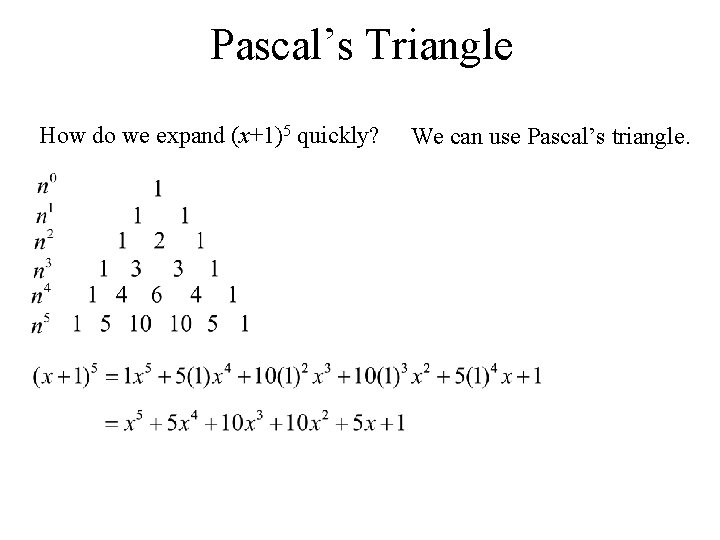 Pascal's Triangle

How do we expand $(x+1)^5$ quickly?     We can use Pascal's triangle.

$n^0$ 1
$n^1$ 1 1
$n^2$ 1 2 1
$n^3$ 1 3 3 1
$n^4$ 1 4 6 4 1
$n^5$ 1 5 10 10 5 1

$(x+1)^5 = 1x^5 + 5(1)x^4 + 10(1)^2x^3 + 10(1)^3x^2 + 5(1)^4x + 1$

$= x^5 + 5x^4 + 10x^3 + 10x^2 + 5x + 1$